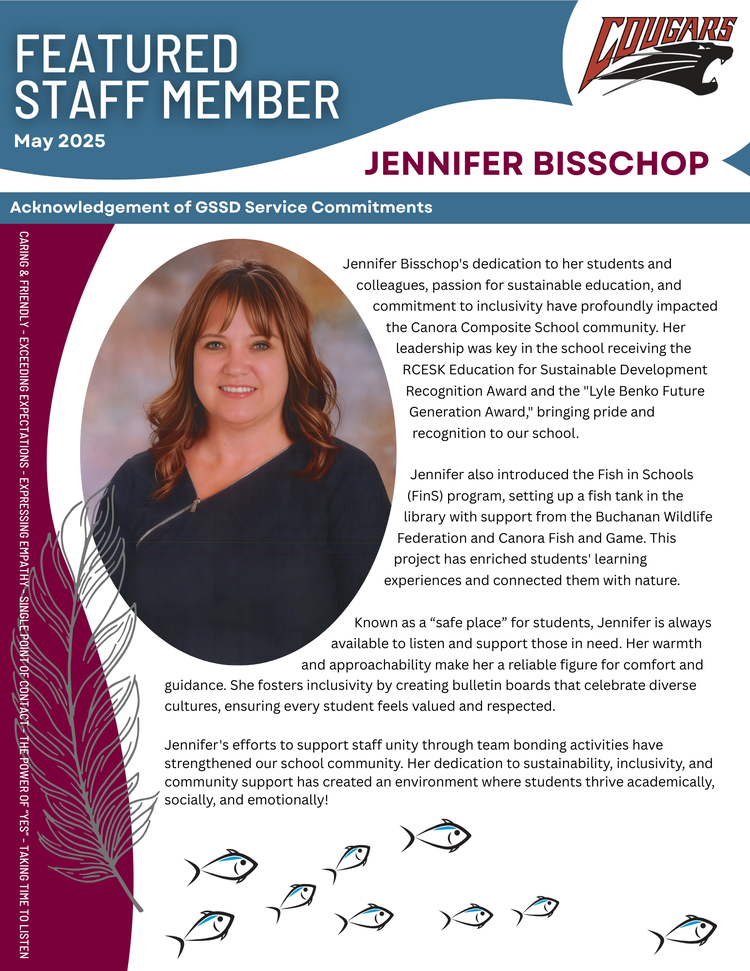 FEATURED STAFF MEMBER

May 2025

COUGARS

JENNIFER BISSCHOP

Acknowledgement of GSSD Service Commitments

CARING & FRIENDLY - EXCEEDING EXPECTATIONS - EXPRESSING EMPATHY - SINGLE POINT OF CONTACT - THE POWER OF "YES" - TAKING TIME TO LISTEN

Jennifer Bisschop's dedication to her students and colleagues, passion for sustainable education, and commitment to inclusivity have profoundly impacted the Canora Composite School community. Her leadership was key in the school receiving the RCESK Education for Sustainable Development Recognition Award and the "Lyle Benko Future Generation Award," bringing pride and recognition to our school.

Jennifer also introduced the Fish in Schools (FinS) program, setting up a fish tank in the library with support from the Buchanan Wildlife Federation and Canora Fish and Game. This project has enriched students' learning experiences and connected them with nature.

Known as a “safe place” for students, Jennifer is always available to listen and support those in need. Her warmth and approachability make her a reliable figure for comfort and guidance. She fosters inclusivity by creating bulletin boards that celebrate diverse cultures, ensuring every student feels valued and respected.

Jennifer's efforts to support staff unity through team bonding activities have strengthened our school community. Her dedication to sustainability, inclusivity, and community support has created an environment where students thrive academically, socially, and emotionally!